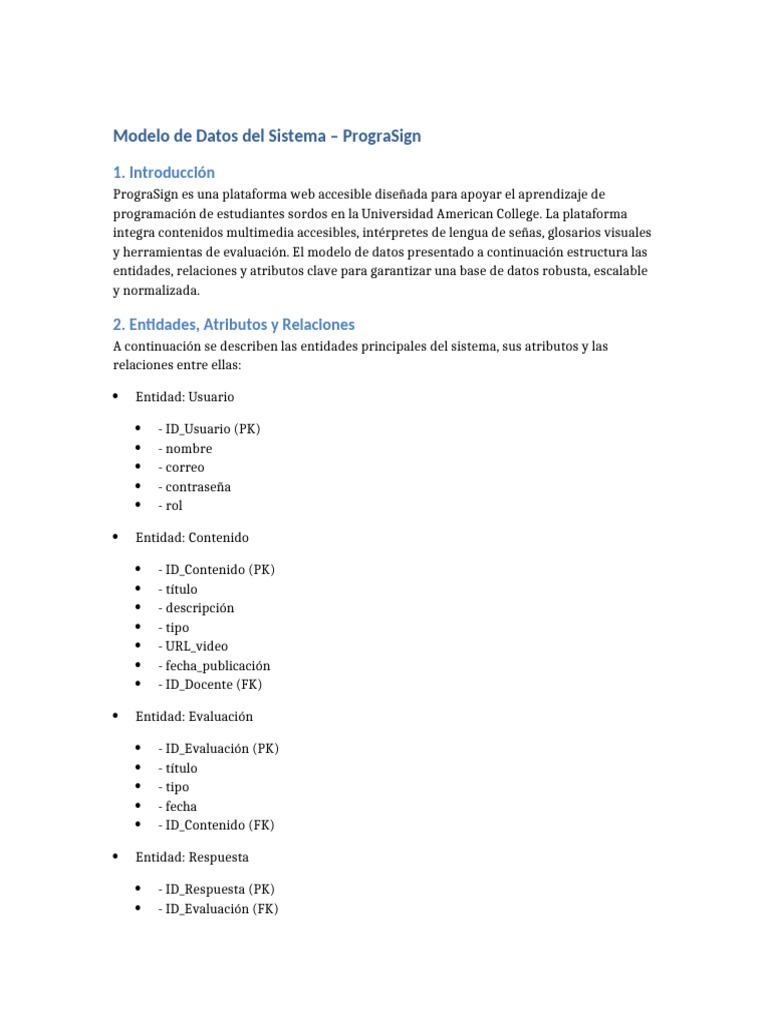 Modelo de Datos del Sistema – PrograSign

1. Introducción

PrograSign es una plataforma web accesible diseñada para apoyar el aprendizaje de programación de estudiantes sordos en la Universidad American College. La plataforma integra contenidos multimedia accesibles, intérpretes de lengua de señas, glosarios visuales y herramientas de evaluación. El modelo de datos presentado a continuación estructura las entidades, relaciones y atributos clave para garantizar una base de datos robusta, escalable y normalizada.

2. Entidades, Atributos y Relaciones

A continuación se describen las entidades principales del sistema, sus atributos y las relaciones entre ellas:

• Entidad: Usuario

• - ID_Usuario (PK)
• - nombre
• - correo
• - contraseña
• - rol

• Entidad: Contenido

• - ID_Contenido (PK)
• - título
• - descripción
• - tipo
• - URL_video
• - fecha_publicación
• - ID_Docente (FK)

• Entidad: Evaluación

• - ID_Evaluación (PK)
• - título
• - tipo
• - fecha
• - ID_Contenido (FK)

• Entidad: Respuesta

• - ID_Respuesta (PK)
• - ID_Evaluación (FK)